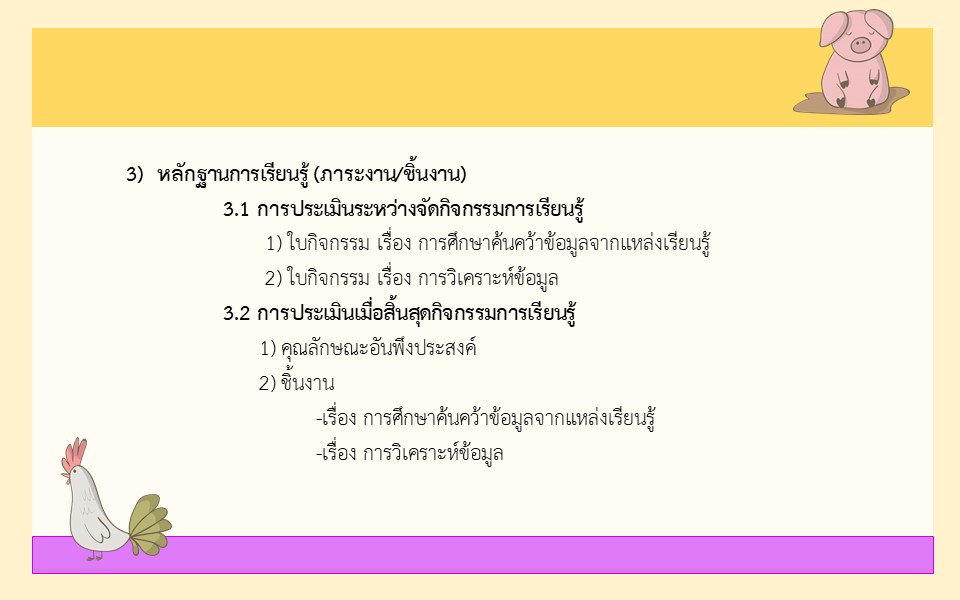 3) หลักฐานการเรียนรู้ (ภาระงาน/ชิ้นงาน)

3.1 การประเมินระหว่างจัดกิจกรรมการเรียนรู้

1) ใบกิจกรรม เรื่อง การศึกษาค้นคว้าข้อมูลจากแหล่งเรียนรู้

2) ใบกิจกรรม เรื่อง การวิเคราะห์ข้อมูล

3.2 การประเมินเมื่อสิ้นสุดกิจกรรมการเรียนรู้

1) คุณลักษณะอันพึงประสงค์

2) ชิ้นงาน

-เรื่อง การศึกษาค้นคว้าข้อมูลจากแหล่งเรียนรู้

-เรื่อง การวิเคราะห์ข้อมูล